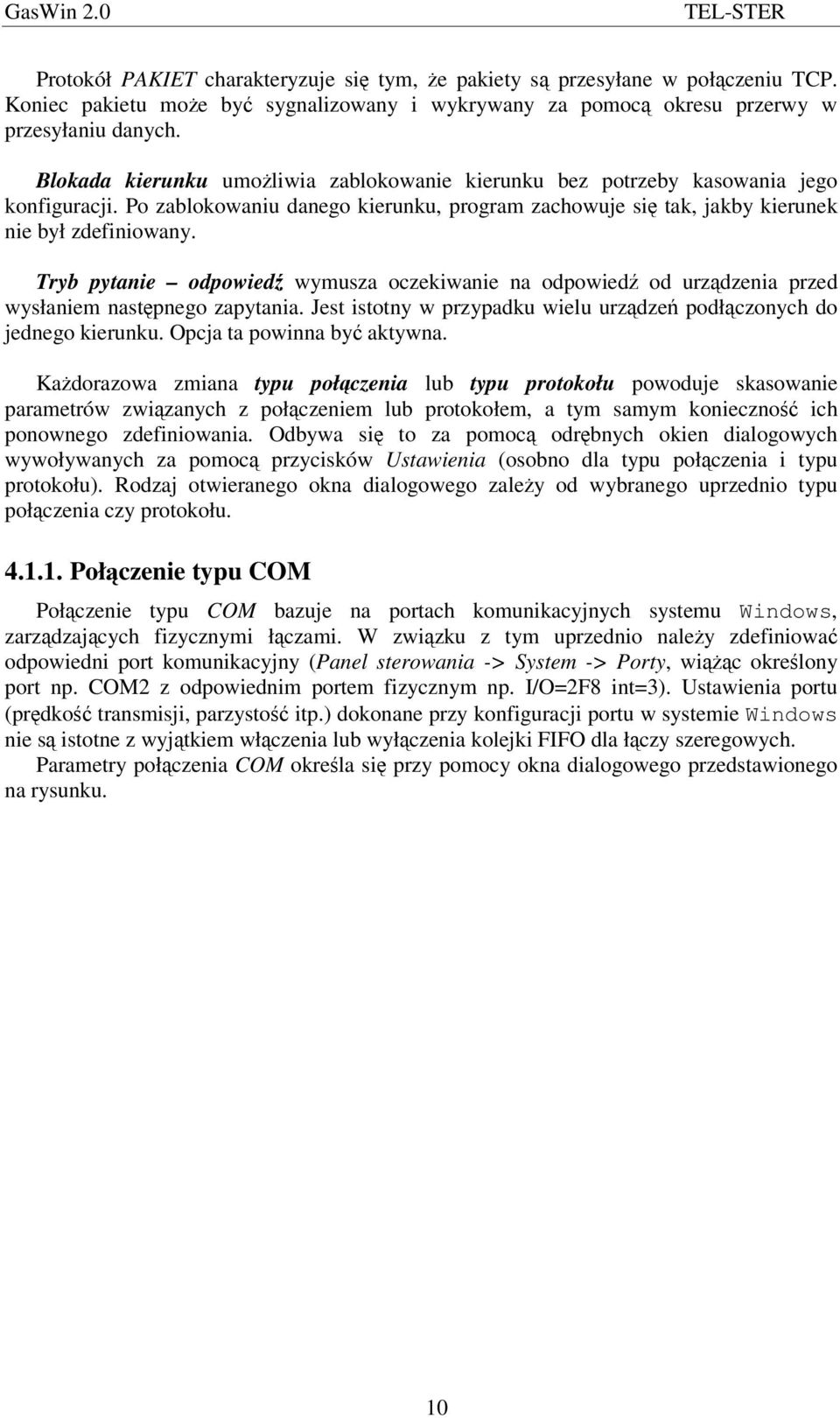 GasWin 2.0 TEL-STER

Protokół PAKIET charakteryzuje się tym, że pakiety są przesyłane w połączeniu TCP. Koniec pakietu może być sygnalizowany i wykrywany za pomocą okresu przerwy w przesyłaniu danych.

Blokada kierunku umożliwia zablokowanie kierunku bez potrzeby kasowania jego konfiguracji. Po zablokowaniu danego kierunku, program zachowuje się tak, jakby kierunek nie był zdefiniowany.

Tryb pytanie – odpowiedź wymusza oczekiwanie na odpowiedź od urządzenia przed wysłaniem następnego zapytania. Jest istotny w przypadku wielu urządzeń podłączonych do jednego kierunku. Opcja ta powinna być aktywna.

Każdorazowa zmiana typu połączenia lub typu protokołu powoduje skasowanie parametrów związanych z połączeniem lub protokołem, a tym samym konieczność ich ponownego zdefiniowania. Odbywa się to za pomocą odrębnych okien dialogowych wywoływanych za pomocą przycisków Ustawienia (osobno dla typu połączenia i typu protokołu). Rodzaj otwieranego okna dialogowego zależy od wybranego uprzednio typu połączenia czy protokołu.

4.1.1. Połączenie typu COM

Połączenie typu COM bazuje na portach komunikacyjnych systemu Windows, zarządzających fizycznymi łączami. W związku z tym uprzednio należy zdefiniować odpowiedni port komunikacyjny (Panel sterowania -> System -> Porty, wiążąc określony port np. COM2 z odpowiednim portem fizycznym np. I/O=2F8 int=3). Ustawienia portu (prędkość transmisji, parzystość itp.) dokonane przy konfiguracji portu w systemie Windows nie są istotne z wyjątkiem włączenia lub wyłączenia kolejki FIFO dla łączy szeregowych.
Parametry połączenia COM określa się przy pomocy okna dialogowego przedstawionego na rysunku.

10